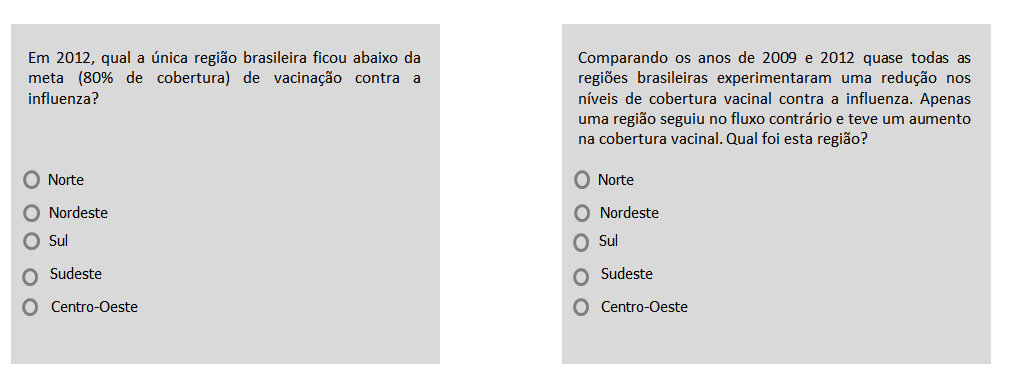 Em 2012, qual a única região brasileira ficou abaixo da meta (80% de cobertura) de vacinação contra a influenza?

Norte
Nordeste
Sul
Sudeste
Centro-Oeste

Comparando os anos de 2009 e 2012 quase todas as regiões brasileiras experimentaram uma redução nos níveis de cobertura vacinal contra a influenza. Apenas uma região seguiu no fluxo contrário e teve um aumento na cobertura vacinal. Qual foi esta região?

Norte
Nordeste
Sul
Sudeste
Centro-Oeste